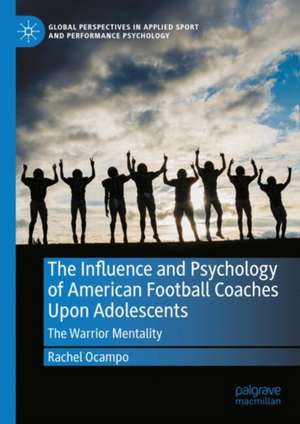 GLOBAL PERSPECTIVES IN APPLIED SPORT AND PERFORMANCE PSYCHOLOGY

The Influence and Psychology of American Football Coaches Upon Adolescents

The Warrior Mentality

Rachel Ocampo

palgrave macmillan